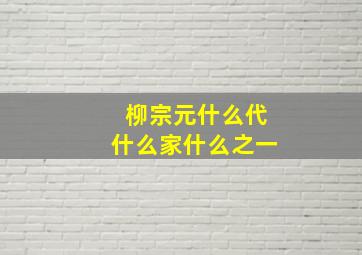 柳宗元什么代
什么家什么之一